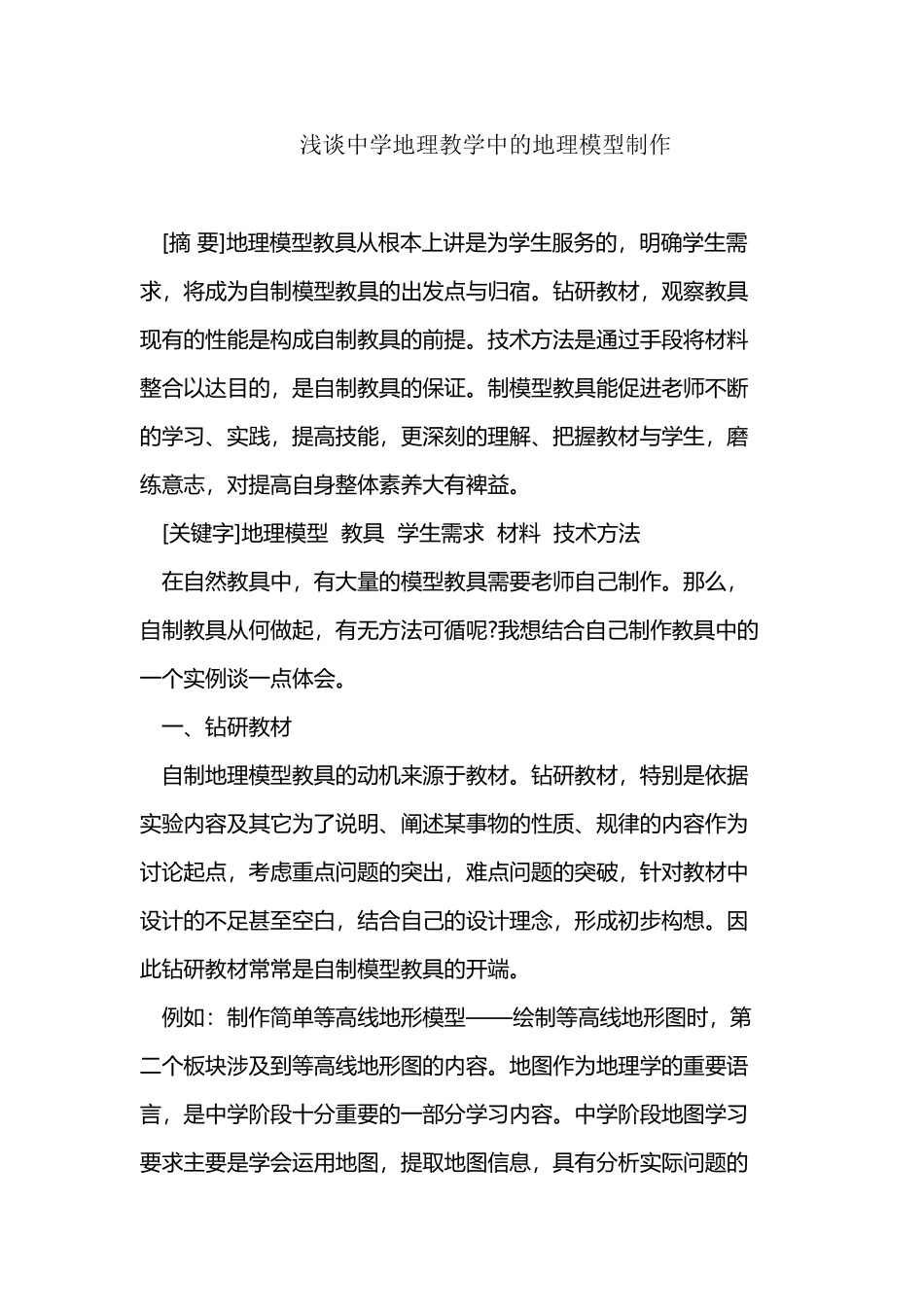 浅谈中学地理教学中的地理模型制作

[摘 要]地理模型教具从根本上讲是为学生服务的，明确学生需求，将成为自制模型教具的出发点与归宿。钻研教材，观察教具现有的性能是构成自制教具的前提。技术方法是通过手段将材料整合以达目的，是自制教具的保证。制模型教具能促进老师不断的学习、实践，提高技能，更深刻的理解、把握教材与学生，磨练意志，对提高自身整体素养大有裨益。

[关键字]地理模型 教具 学生需求 材料 技术方法

在自然教具中，有大量的模型教具需要老师自己制作。那么，自制教具从何做起，有无方法可循呢?我想结合自己制作教具中的一个实例谈一点体会。

一、钻研教材

自制地理模型教具的动机来源于教材。钻研教材，特别是依据实验内容及其它为了说明、阐述某事物的性质、规律的内容作为讨论起点，考虑重点问题的突出，难点问题的突破，针对教材中设计的不足甚至空白，结合自己的设计理念，形成初步构想。因此钻研教材常常是自制模型教具的开端。

例如：制作简单等高线地形模型——绘制等高线地形图时，第二个板块涉及到等高线地形图的内容。地图作为地理学的重要语言，是中学阶段十分重要的一部分学习内容。中学阶段地图学习要求主要是学会运用地图，提取地图信息，具有分析实际问题的